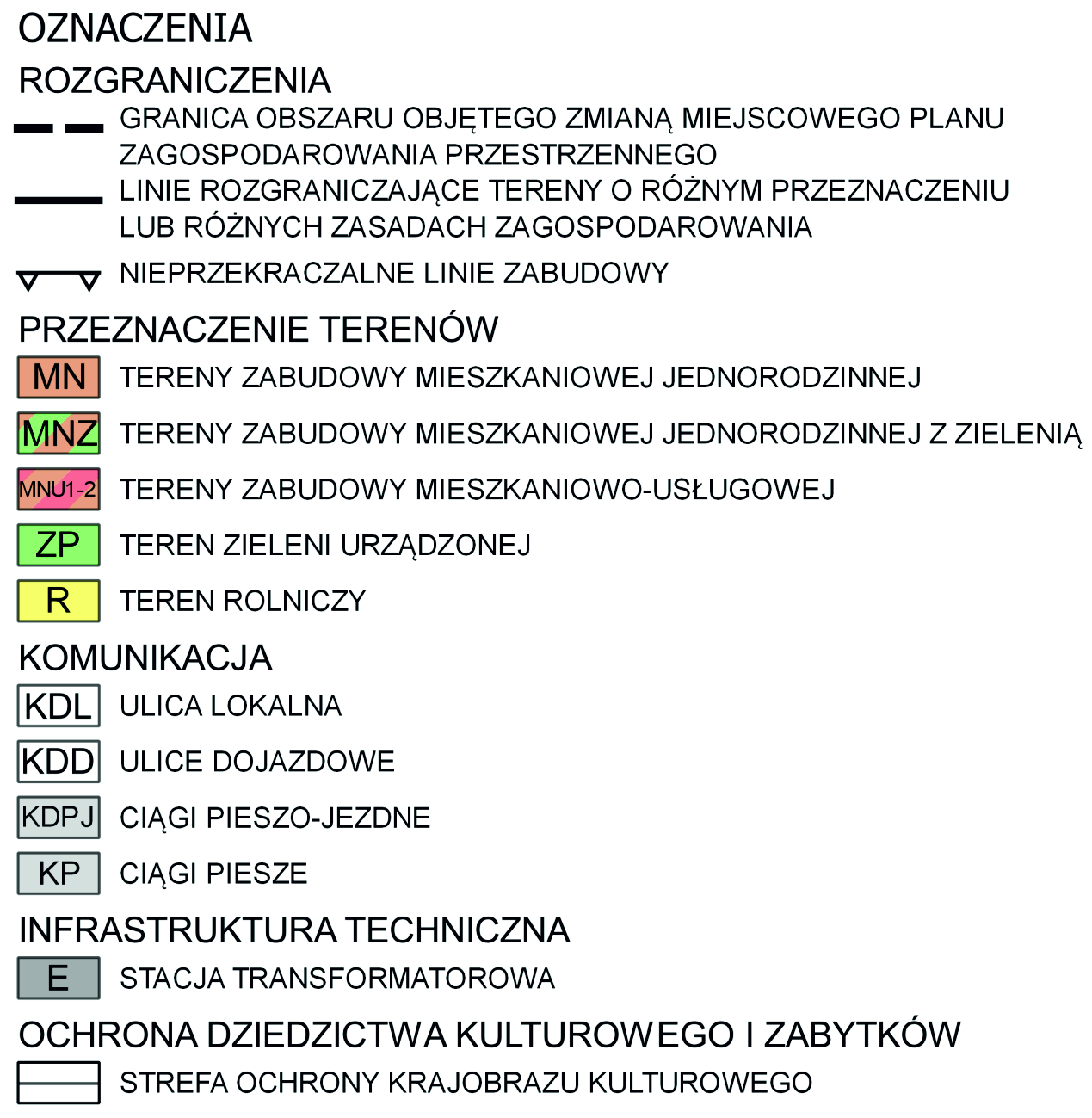 OZNACZENIA

ROZGRANICZENIA

GRANICA OBSZARU OBJĘTEGO ZMIANĄ MIEJSCOWEGO PLANU ZAGOSPODAROWANIA PRZESTRZENNEGO

LINIE ROZGRANICZAJĄCE TERENY O RÓŻNYM PRZEZNACZENIU LUB RÓŻNYCH ZASADACH ZAGOSPODAROWANIA

NIEPRZEKRACZALNE LINIE ZABUDOWY

PRZEZNACZENIE TERENÓW

MN TERENY ZABUDOWY MIESZKANIOWEJ JEDNORODZINNEJ

MNZ TERENY ZABUDOWY MIESZKANIOWEJ JEDNORODZINNEJ Z ZIELENIĄ

MNU1-2 TERENY ZABUDOWY MIESZKANIOWO-USŁUGOWEJ

ZP TEREN ZIELENI URZĄDZONEJ

R TEREN ROLNICZY

KOMUNIKACJA

KDL ULICA LOKALNA

KDD ULICE DOJAZDOWE

KDPJ CIĄGI PIESZO-JEZDNE

KP CIĄGI PIESZE

INFRASTRUKTURA TECHNICZNA

E STACJA TRANSFORMATOROWA

OCHRONA DZIEDZICTWA KULTUROWEGO I ZABYTKÓW

STREFA OCHRONY KRAJOBRAZU KULTUROWEGO